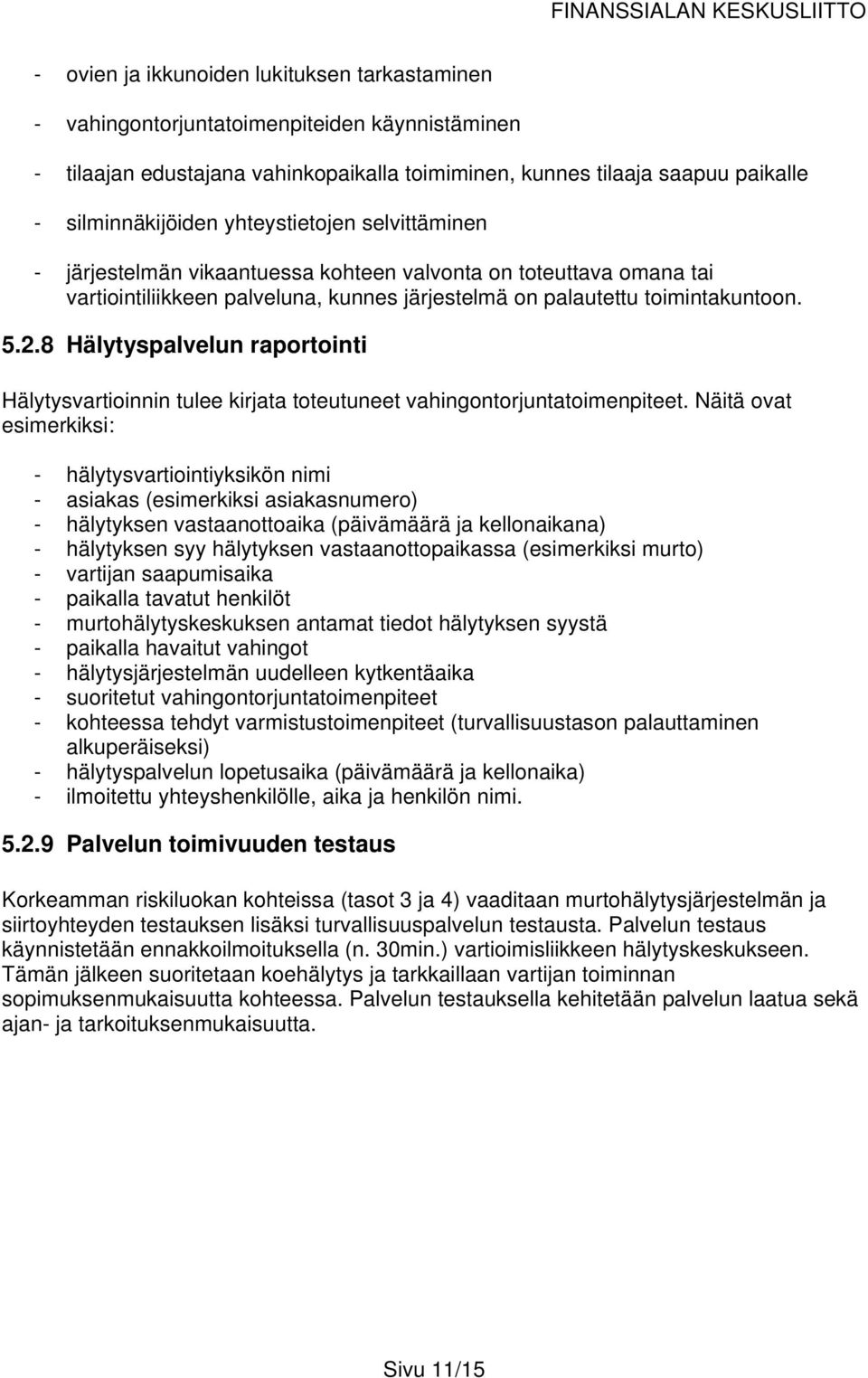 FINANSSIALAN KESKUSLIITTO

- ovien ja ikkunoiden lukituksen tarkastaminen

- vahingontorjuntatoimenpiteiden käynnistäminen

- tilaajan edustajana vahinkopaikalla toimiminen, kunnes tilaaja saapuu paikalle

- silminnäkijöiden yhteystietojen selvittäminen

- järjestelmän vikaantuessa kohteen valvonta on toteuttava omana tai vartiointiliikkeen palveluna, kunnes järjestelmä on palautettu toimintakuntoon.

5.2.8 Hälytyspalvelun raportointi

Hälytysvartioinnin tulee kirjata toteutuneet vahingontorjuntatoimenpiteet. Näitä ovat esimerkiksi:

- hälytysvartiointiyksikön nimi
- asiakas (esimerkiksi asiakasnumero)
- hälytyksen vastaanottoaika (päivämäärä ja kellonaikana)
- hälytyksen syy hälytyksen vastaanottopaikassa (esimerkiksi murto)
- vartijan saapumisaika
- paikalla tavatut henkilöt
- murtohälytyskeskuksen antamat tiedot hälytyksen syystä
- paikalla havaitut vahingot
- hälytysjärjestelmän uudelleen kytkentäaika
- suoritetut vahingontorjuntatoimenpiteet
- kohteessa tehdyt varmistustoimenpiteet (turvallisuustason palauttaminen alkuperäiseksi)
- hälytyspalvelun lopetusaika (päivämäärä ja kellonaika)
- ilmoitettu yhteyshenkilölle, aika ja henkilön nimi.

5.2.9 Palvelun toimivuuden testaus

Korkeamman riskiluokan kohteissa (tasot 3 ja 4) vaaditaan murtohälytysjärjestelmän ja siirtoyhteyden testauksen lisäksi turvallisuuspalvelun testausta. Palvelun testaus käynnistetään ennakkoilmoituksella (n. 30min.) vartioimisliikkeen hälytyskeskukseen. Tämän jälkeen suoritetaan koehälytys ja tarkkaillaan vartijan toiminnan sopimuksenmukaisuutta kohteessa. Palvelun testauksella kehitetään palvelun laatua sekä ajan- ja tarkoituksenmukaisuutta.

Sivu 11/15